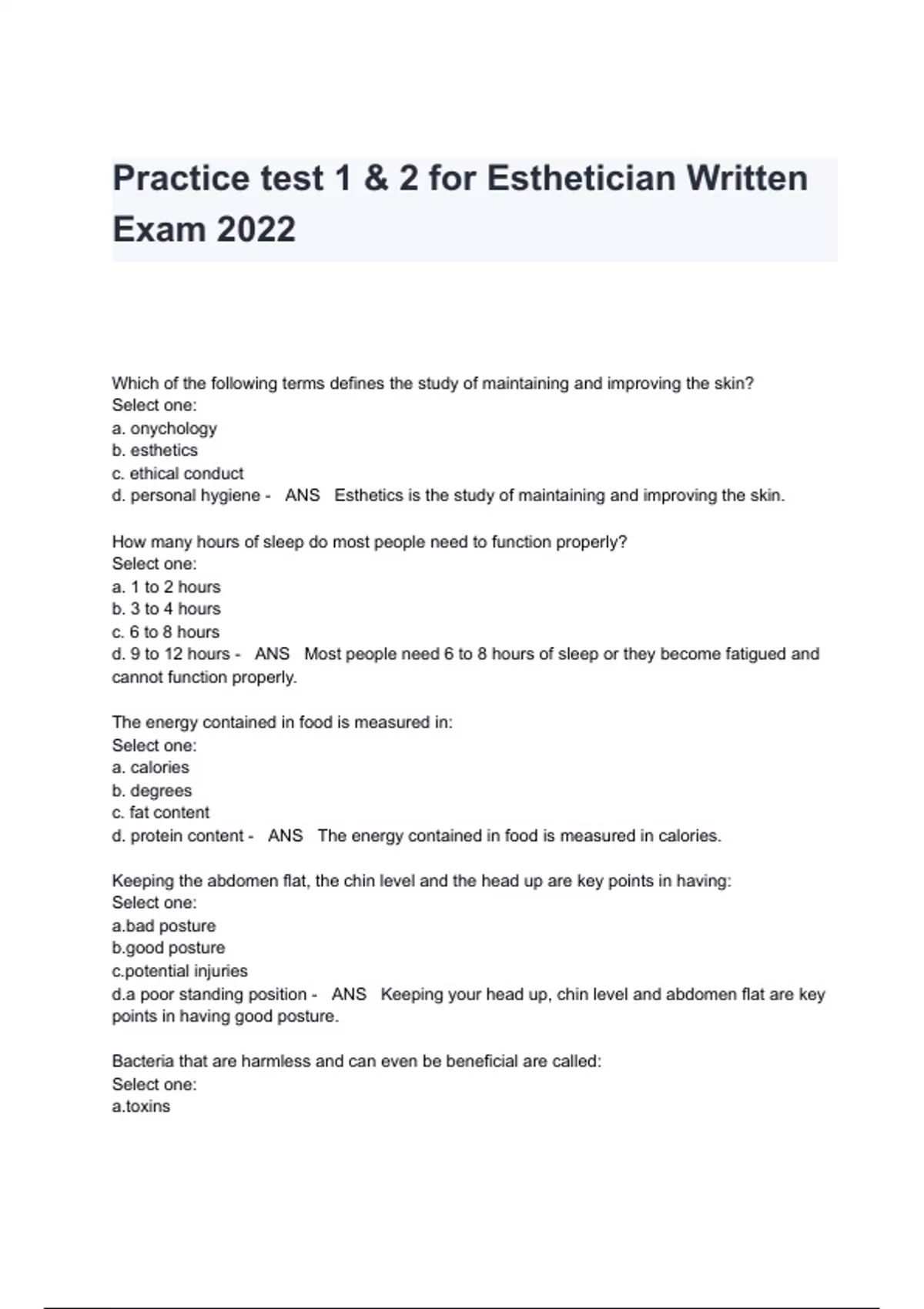 Practice test 1 & 2 for Esthetician Written Exam 2022

Which of the following terms defines the study of maintaining and improving the skin?
Select one:
a. onychology
b. esthetics
c. ethical conduct
d. personal hygiene - ANS Esthetics is the study of maintaining and improving the skin.

How many hours of sleep do most people need to function properly?
Select one:
a. 1 to 2 hours
b. 3 to 4 hours
c. 6 to 8 hours
d. 9 to 12 hours - ANS Most people need 6 to 8 hours of sleep or they become fatigued and cannot function properly.

The energy contained in food is measured in:
Select one:
a. calories
b. degrees
c. fat content
d. protein content - ANS The energy contained in food is measured in calories.

Keeping the abdomen flat, the chin level and the head up are key points in having:
Select one:
a.bad posture
b.good posture
c.potential injuries
d.a poor standing position - ANS Keeping your head up, chin level and abdomen flat are key points in having good posture.

Bacteria that are harmless and can even be beneficial are called:
Select one:
a.toxins